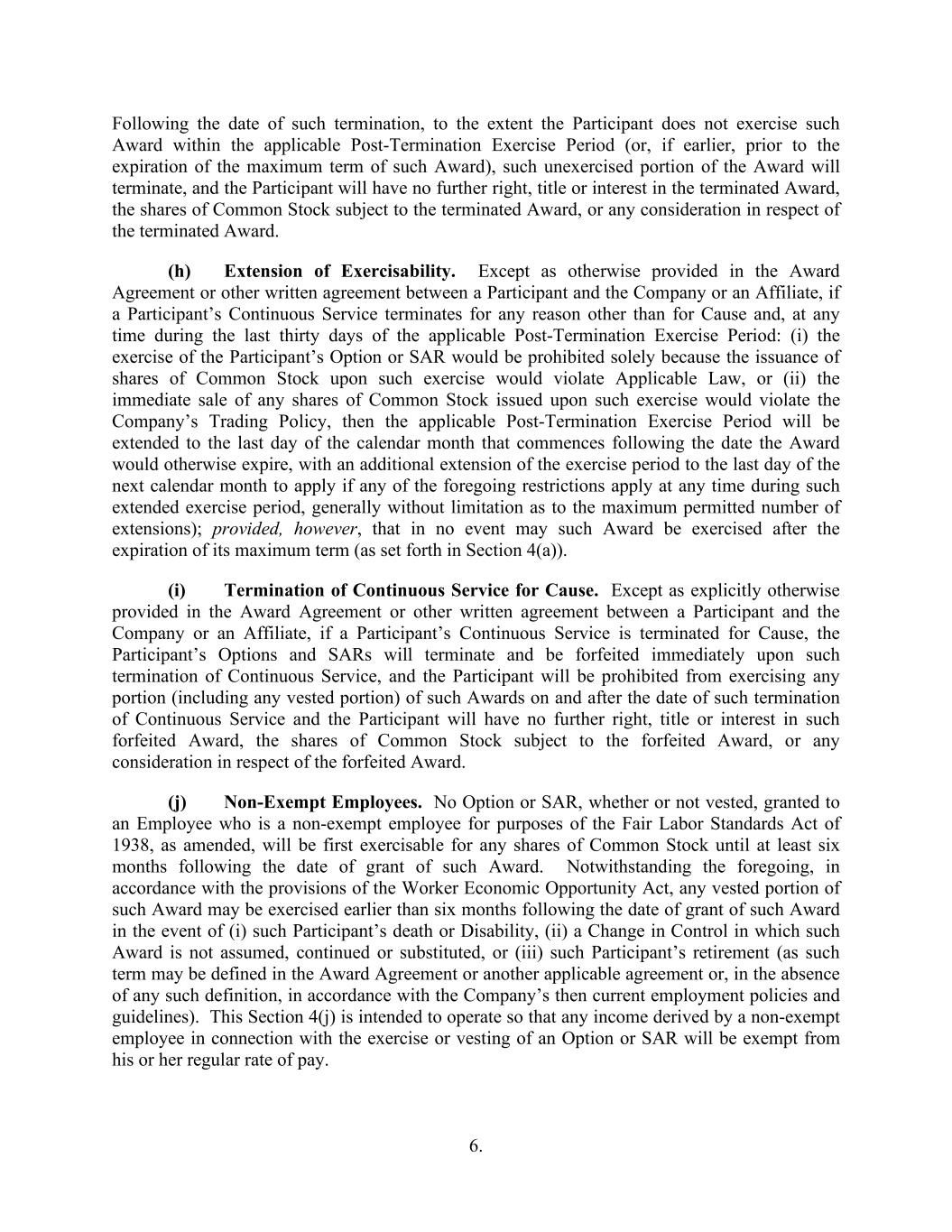 Following the date of such termination, to the extent the Participant does not exercise such Award within the applicable Post-Termination Exercise Period (or, if earlier, prior to the expiration of the maximum term of such Award), such unexercised portion of the Award will terminate, and the Participant will have no further right, title or interest in the terminated Award, the shares of Common Stock subject to the terminated Award, or any consideration in respect of the terminated Award.

(h) Extension of Exercisability. Except as otherwise provided in the Award Agreement or other written agreement between a Participant and the Company or an Affiliate, if a Participant's Continuous Service terminates for any reason other than for Cause and, at any time during the last thirty days of the applicable Post-Termination Exercise Period: (i) the exercise of the Participant's Option or SAR would be prohibited solely because the issuance of shares of Common Stock upon such exercise would violate Applicable Law, or (ii) the immediate sale of any shares of Common Stock issued upon such exercise would violate the Company's Trading Policy, then the applicable Post-Termination Exercise Period will be extended to the last day of the calendar month that commences following the date the Award would otherwise expire, with an additional extension of the exercise period to the last day of the next calendar month to apply if any of the foregoing restrictions apply at any time during such extended exercise period, generally without limitation as to the maximum permitted number of extensions); provided, however, that in no event may such Award be exercised after the expiration of its maximum term (as set forth in Section 4(a)).

(i) Termination of Continuous Service for Cause. Except as explicitly otherwise provided in the Award Agreement or other written agreement between a Participant and the Company or an Affiliate, if a Participant's Continuous Service is terminated for Cause, the Participant's Options and SARs will terminate and be forfeited immediately upon such termination of Continuous Service, and the Participant will be prohibited from exercising any portion (including any vested portion) of such Awards on and after the date of such termination of Continuous Service and the Participant will have no further right, title or interest in such forfeited Award, the shares of Common Stock subject to the forfeited Award, or any consideration in respect of the forfeited Award.

(j) Non-Exempt Employees. No Option or SAR, whether or not vested, granted to an Employee who is a non-exempt employee for purposes of the Fair Labor Standards Act of 1938, as amended, will be first exercisable for any shares of Common Stock until at least six months following the date of grant of such Award. Notwithstanding the foregoing, in accordance with the provisions of the Worker Economic Opportunity Act, any vested portion of such Award may be exercised earlier than six months following the date of grant of such Award in the event of (i) such Participant's death or Disability, (ii) a Change in Control in which such Award is not assumed, continued or substituted, or (iii) such Participant's retirement (as such term may be defined in the Award Agreement or another applicable agreement or, in the absence of any such definition, in accordance with the Company's then current employment policies and guidelines). This Section 4(j) is intended to operate so that any income derived by a non-exempt employee in connection with the exercise or vesting of an Option or SAR will be exempt from his or her regular rate of pay.

6.